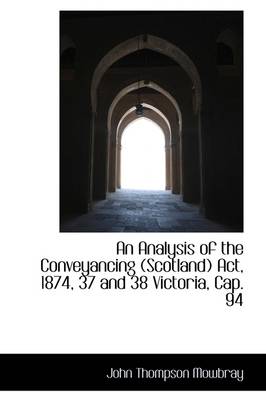 An Analysis of the Conveyancing (Scotland) Act, 1874, 37 and 38 Victoria, Cap. 94

John Thompson Mowbray